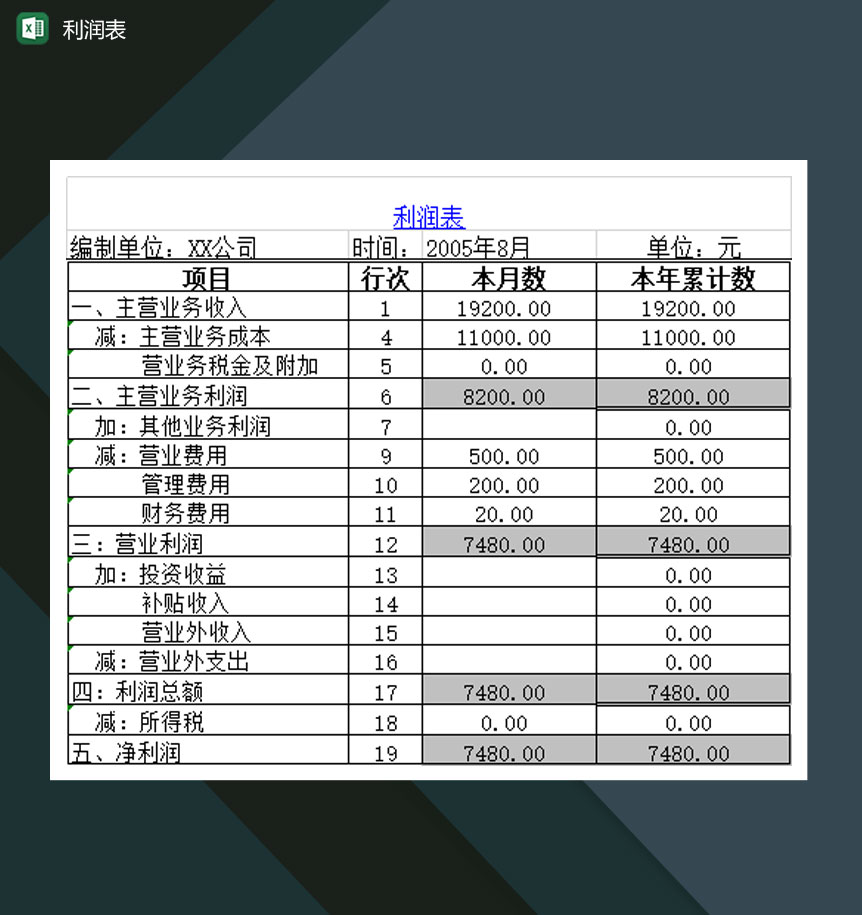 利润表

利润表

编制单位：XX公司　时间：2005年8月　单位：元

| 项目 | 行次 | 本月数 | 本年累计数 |
|---|---|---|---|
| 一、主营业务收入 | 1 | 19200.00 | 19200.00 |
| 减：主营业务成本 | 4 | 11000.00 | 11000.00 |
| 营业务税金及附加 | 5 | 0.00 | 0.00 |
| 二、主营业务利润 | 6 | 8200.00 | 8200.00 |
| 加：其他业务利润 | 7 | | 0.00 |
| 减：营业费用 | 9 | 500.00 | 500.00 |
| 管理费用 | 10 | 200.00 | 200.00 |
| 财务费用 | 11 | 20.00 | 20.00 |
| 三：营业利润 | 12 | 7480.00 | 7480.00 |
| 加：投资收益 | 13 | | 0.00 |
| 补贴收入 | 14 | | 0.00 |
| 营业外收入 | 15 | | 0.00 |
| 减：营业外支出 | 16 | | 0.00 |
| 四：利润总额 | 17 | 7480.00 | 7480.00 |
| 减：所得税 | 18 | 0.00 | 0.00 |
| 五、净利润 | 19 | 7480.00 | 7480.00 |